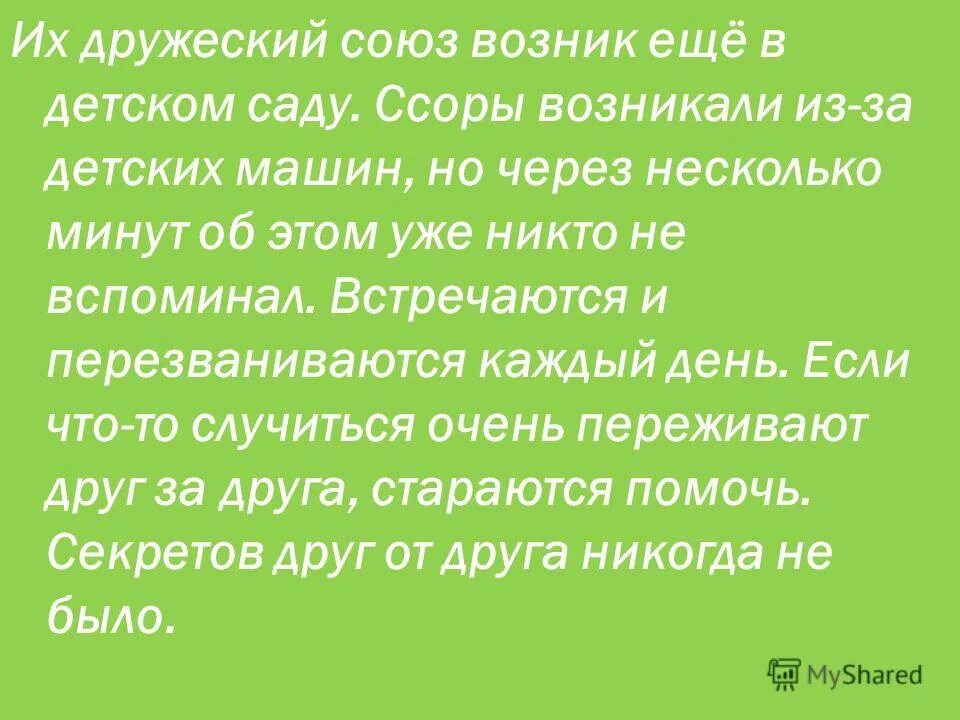 Их дружеский союз возник ещё в детском саду. Ссоры возникали из-за детских машин, но через несколько минут об этом уже никто не вспоминал. Встречаются и перезваниваются каждый день. Если что-то случиться очень переживают друг за друга, стараются помочь. Секретов друг от друга никогда не было.

MyShared